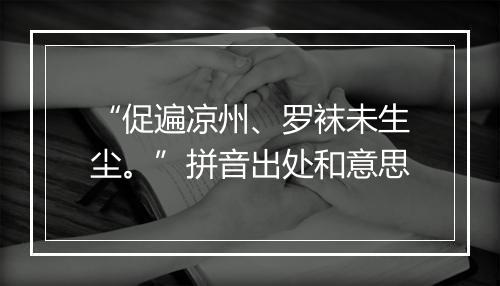 “促遍凉州、罗袜未生尘。”拼音出处和意思